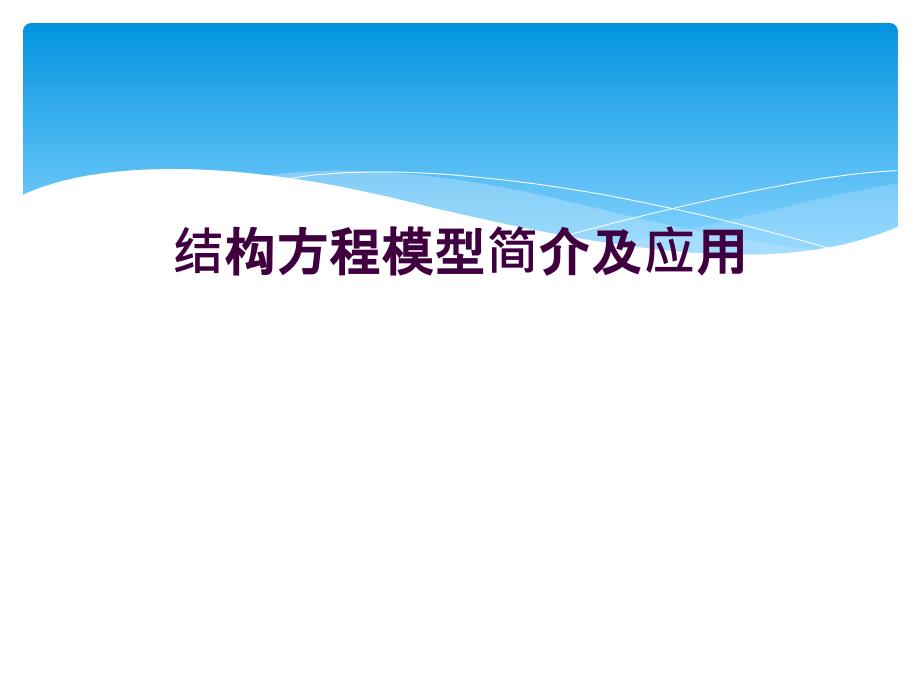 结构方程模型简介及应用